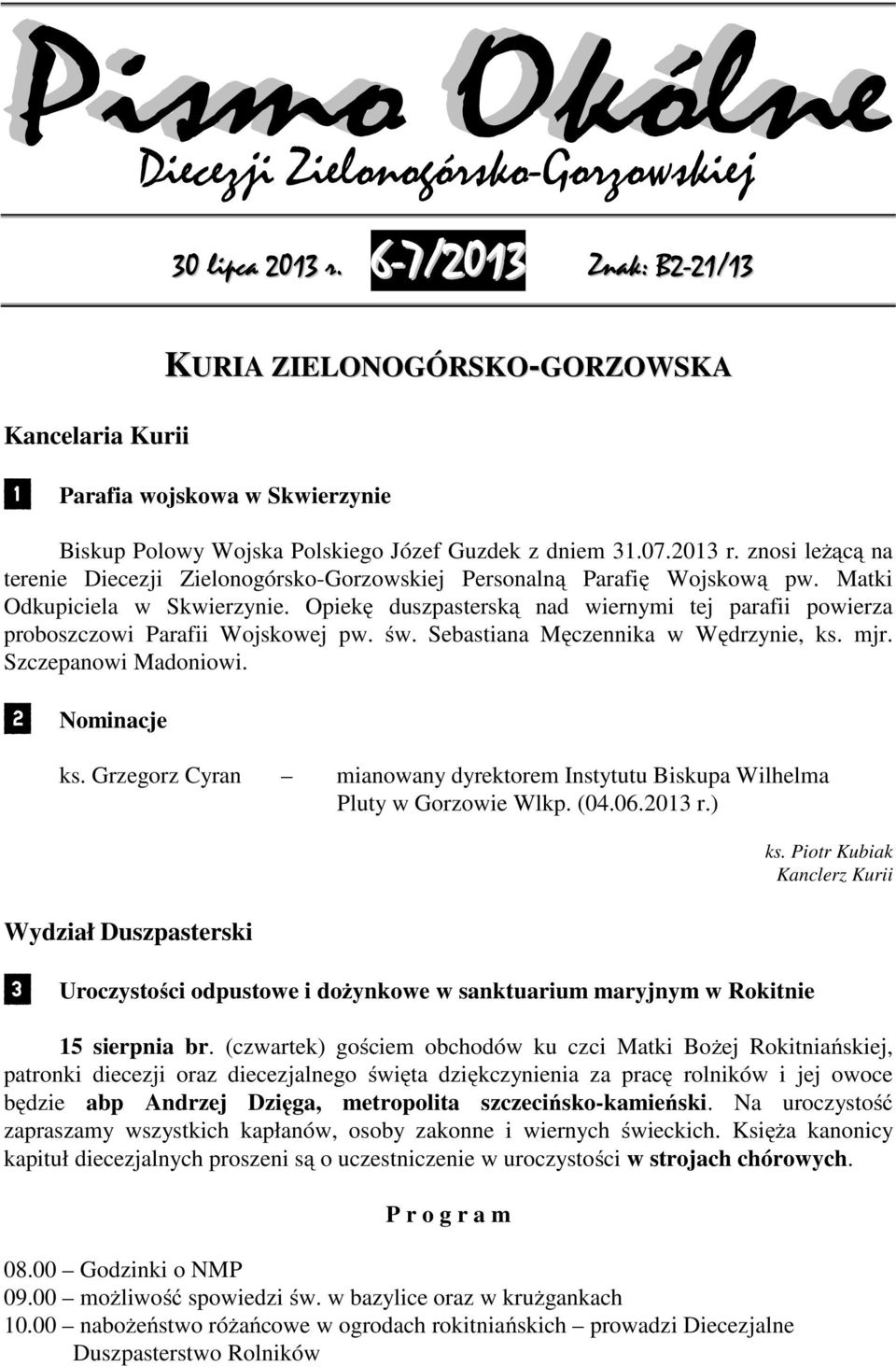 Pismo Okólne
Diecezji Zielonogórsko-Gorzowskiej

30 lipca 2013 r. 6-7/2013 Znak: B2-21/13

KURIA ZIELONOGÓRSKO-GORZOWSKA

Kancelaria Kurii

1 Parafia wojskowa w Skwierzynie

Biskup Polowy Wojska Polskiego Józef Guzdek z dniem 31.07.2013 r. znosi leżącą na terenie Diecezji Zielonogórsko-Gorzowskiej Personalną Parafię Wojskową pw. Matki Odkupiciela w Skwierzynie. Opiekę duszpasterską nad wiernymi tej parafii powierza proboszczowi Parafii Wojskowej pw. św. Sebastiana Męczennika w Wędrzynie, ks. mjr. Szczepanowi Madoniowi.

2 Nominacje

ks. Grzegorz Cyran – mianowany dyrektorem Instytutu Biskupa Wilhelma Pluty w Gorzowie Wlkp. (04.06.2013 r.)

ks. Piotr Kubiak
Kanclerz Kurii

Wydział Duszpasterski

3 Uroczystości odpustowe i dożynkowe w sanktuarium maryjnym w Rokitnie

15 sierpnia br. (czwartek) gościem obchodów ku czci Matki Bożej Rokitniańskiej, patronki diecezji oraz diecezjalnego święta dziękczynienia za pracę rolników i jej owoce będzie abp Andrzej Dzięga, metropolita szczecińsko-kamieński. Na uroczystość zapraszamy wszystkich kapłanów, osoby zakonne i wiernych świeckich. Księża kanonicy kapituł diecezjalnych proszeni są o uczestniczenie w uroczystości w strojach chórowych.

P r o g r a m

08.00 – Godzinki o NMP
09.00 – możliwość spowiedzi św. w bazylice oraz w krużgankach
10.00 – nabożeństwo różańcowe w ogrodach rokitniańskich – prowadzi Diecezjalne Duszpasterstwo Rolników